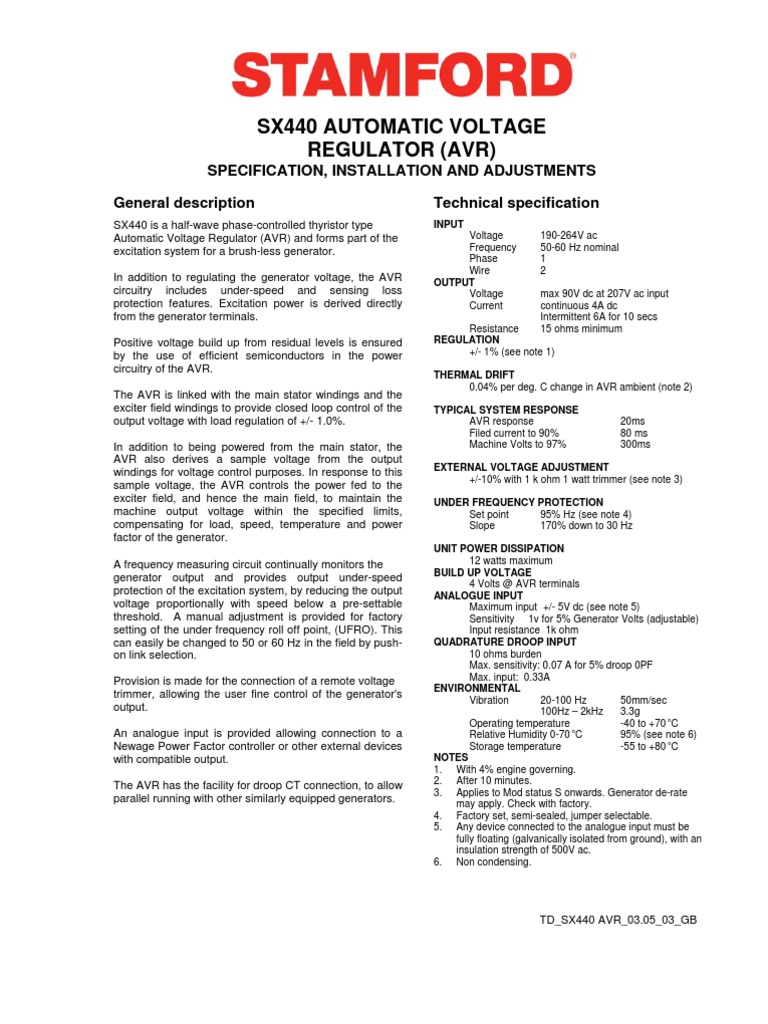 STAMFORD®

SX440 AUTOMATIC VOLTAGE REGULATOR (AVR)

SPECIFICATION, INSTALLATION AND ADJUSTMENTS

General description

SX440 is a half-wave phase-controlled thyristor type Automatic Voltage Regulator (AVR) and forms part of the excitation system for a brush-less generator.

In addition to regulating the generator voltage, the AVR circuitry includes under-speed and sensing loss protection features. Excitation power is derived directly from the generator terminals.

Positive voltage build up from residual levels is ensured by the use of efficient semiconductors in the power circuitry of the AVR.

The AVR is linked with the main stator windings and the exciter field windings to provide closed loop control of the output voltage with load regulation of +/- 1.0%.

In addition to being powered from the main stator, the AVR also derives a sample voltage from the output windings for voltage control purposes. In response to this sample voltage, the AVR controls the power fed to the exciter field, and hence the main field, to maintain the machine output voltage within the specified limits, compensating for load, speed, temperature and power factor of the generator.

A frequency measuring circuit continually monitors the generator output and provides output under-speed protection of the excitation system, by reducing the output voltage proportionally with speed below a pre-settable threshold. A manual adjustment is provided for factory setting of the under frequency roll off point, (UFRO). This can easily be changed to 50 or 60 Hz in the field by push-on link selection.

Provision is made for the connection of a remote voltage trimmer, allowing the user fine control of the generator's output.

An analogue input is provided allowing connection to a Newage Power Factor controller or other external devices with compatible output.

The AVR has the facility for droop CT connection, to allow parallel running with other similarly equipped generators.

Technical specification

INPUT
Voltage 190-264V ac
Frequency 50-60 Hz nominal
Phase 1
Wire 2
OUTPUT
Voltage max 90V dc at 207V ac input
Current continuous 4A dc
Intermittent 6A for 10 secs
Resistance 15 ohms minimum
REGULATION
+/- 1% (see note 1)

THERMAL DRIFT
0.04% per deg. C change in AVR ambient (note 2)

TYPICAL SYSTEM RESPONSE
AVR response 20ms
Filed current to 90% 80 ms
Machine Volts to 97% 300ms

EXTERNAL VOLTAGE ADJUSTMENT
+/-10% with 1 k ohm 1 watt trimmer (see note 3)

UNDER FREQUENCY PROTECTION
Set point 95% Hz (see note 4)
Slope 170% down to 30 Hz

UNIT POWER DISSIPATION
12 watts maximum
BUILD UP VOLTAGE
4 Volts @ AVR terminals
ANALOGUE INPUT
Maximum input +/- 5V dc (see note 5)
Sensitivity 1v for 5% Generator Volts (adjustable)
Input resistance 1k ohm
QUADRATURE DROOP INPUT
10 ohms burden
Max. sensitivity: 0.07 A for 5% droop 0PF
Max. input: 0.33A
ENVIRONMENTAL
Vibration 20-100 Hz 50mm/sec
100Hz – 2kHz 3.3g
Operating temperature -40 to +70 °C
Relative Humidity 0-70 °C 95% (see note 6)
Storage temperature -55 to +80 °C
NOTES
1. With 4% engine governing.
2. After 10 minutes.
3. Applies to Mod status S onwards. Generator de-rate may apply. Check with factory.
4. Factory set, semi-sealed, jumper selectable.
5. Any device connected to the analogue input must be fully floating (galvanically isolated from ground), with an insulation strength of 500V ac.
6. Non condensing.

TD_SX440 AVR_03.05_03_GB